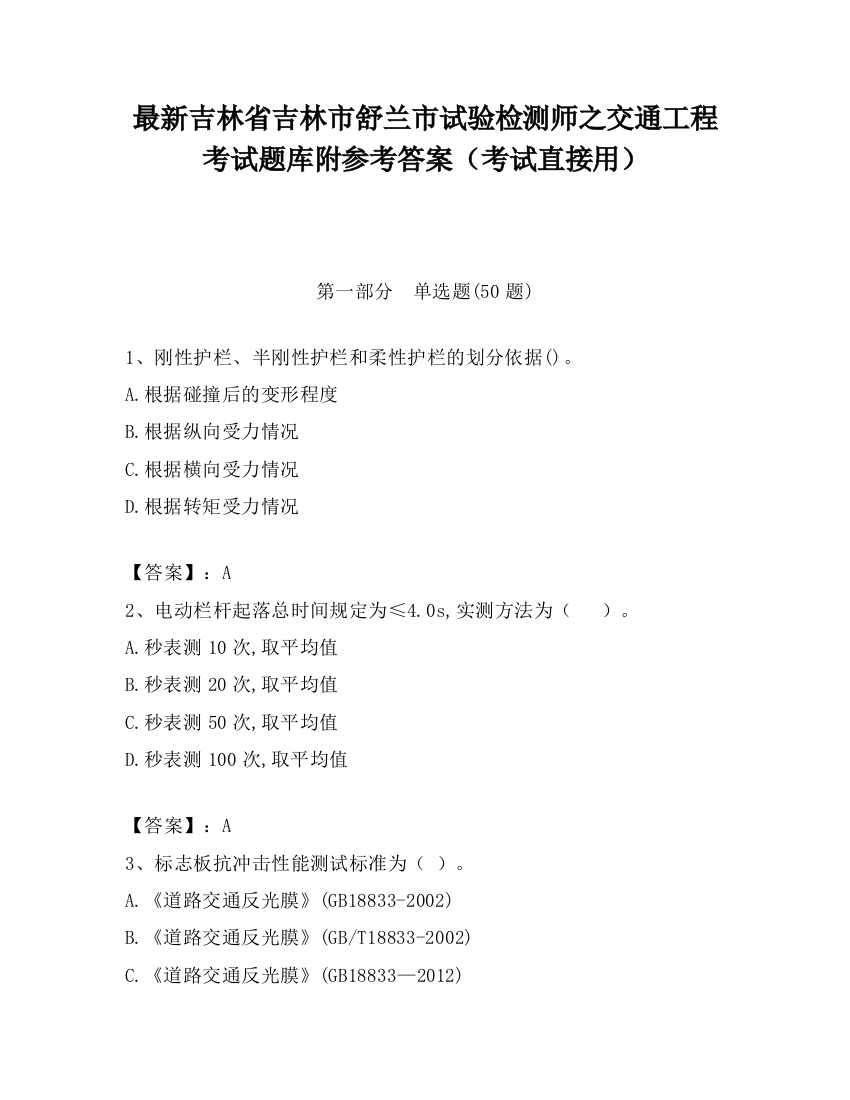 最新吉林省吉林市舒兰市试验检测师之交通工程考试题库附参考答案（考试直接用）

第一部分　单选题(50 题)

1、刚性护栏、半刚性护栏和柔性护栏的划分依据()。

A.根据碰撞后的变形程度

B.根据纵向受力情况

C.根据横向受力情况

D.根据转矩受力情况

【答案】：A

2、电动栏杆起落总时间规定为≤4.0s,实测方法为（　　）。

A.秒表测 10 次,取平均值

B.秒表测 20 次,取平均值

C.秒表测 50 次,取平均值

D.秒表测 100 次,取平均值

【答案】：A

3、标志板抗冲击性能测试标准为（ ）。

A.《道路交通反光膜》(GB18833-2002)

B.《道路交通反光膜》(GB/T18833-2002)

C.《道路交通反光膜》(GB18833—2012)